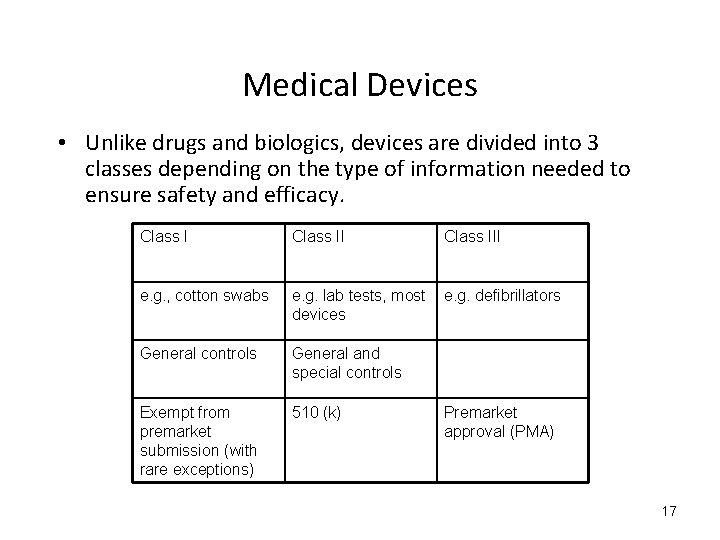 Medical Devices

• Unlike drugs and biologics, devices are divided into 3 classes depending on the type of information needed to ensure safety and efficacy.

| Class I | Class II | Class III |
|---|---|---|
| e.g., cotton swabs | e.g. lab tests, most devices | e.g. defibrillators |
| General controls | General and special controls | |
| Exempt from premarket submission (with rare exceptions) | 510 (k) | Premarket approval (PMA) |

17